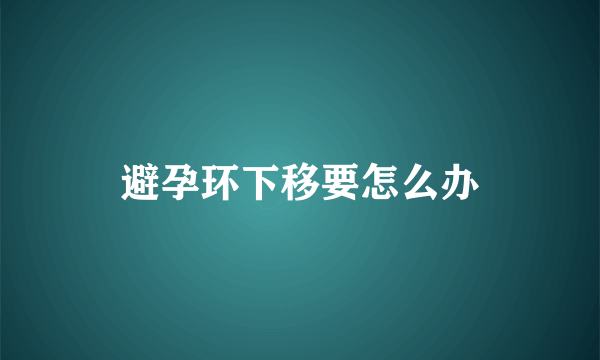 避孕环下移要怎么办